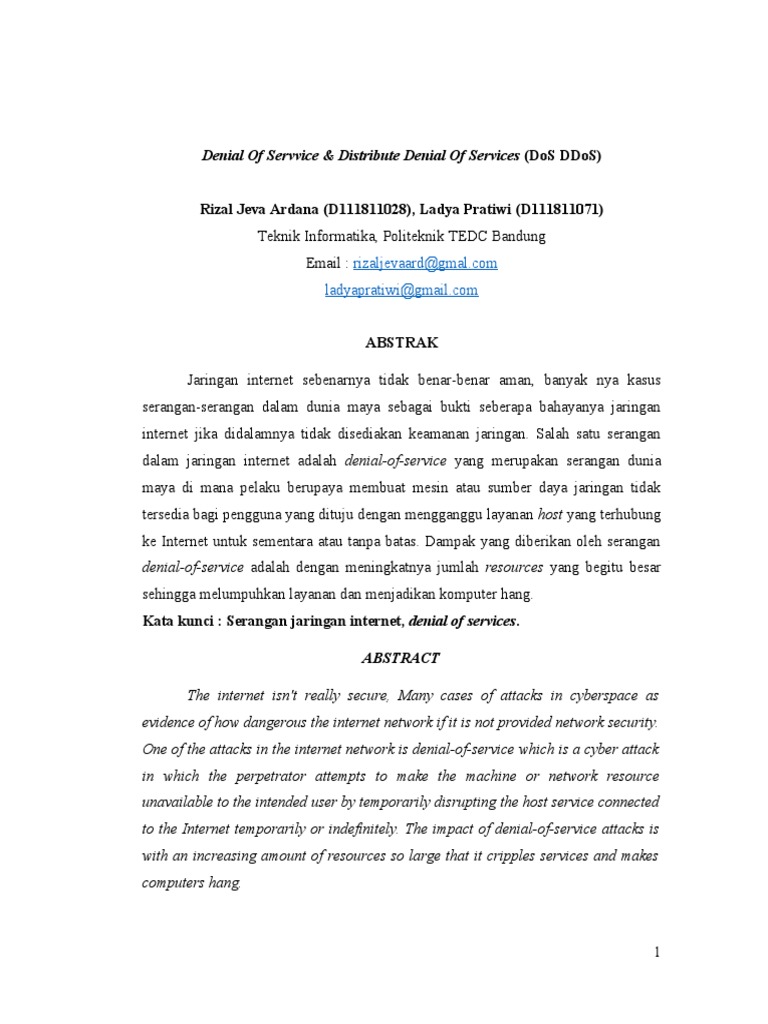 Denial Of Servvice & Distribute Denial Of Services (DoS DDoS)

Rizal Jeva Ardana (D111811028), Ladya Pratiwi (D111811071)
Teknik Informatika, Politeknik TEDC Bandung
Email : rizaljevaard@gmal.com
ladyapratiwi@gmail.com

ABSTRAK

Jaringan internet sebenarnya tidak benar-benar aman, banyak nya kasus serangan-serangan dalam dunia maya sebagai bukti seberapa bahayanya jaringan internet jika didalamnya tidak disediakan keamanan jaringan. Salah satu serangan dalam jaringan internet adalah denial-of-service yang merupakan serangan dunia maya di mana pelaku berupaya membuat mesin atau sumber daya jaringan tidak tersedia bagi pengguna yang dituju dengan mengganggu layanan host yang terhubung ke Internet untuk sementara atau tanpa batas. Dampak yang diberikan oleh serangan denial-of-service adalah dengan meningkatnya jumlah resources yang begitu besar sehingga melumpuhkan layanan dan menjadikan komputer hang.

Kata kunci : Serangan jaringan internet, denial of services.

ABSTRACT

The internet isn't really secure, Many cases of attacks in cyberspace as evidence of how dangerous the internet network if it is not provided network security. One of the attacks in the internet network is denial-of-service which is a cyber attack in which the perpetrator attempts to make the machine or network resource unavailable to the intended user by temporarily disrupting the host service connected to the Internet temporarily or indefinitely. The impact of denial-of-service attacks is with an increasing amount of resources so large that it cripples services and makes computers hang.

1